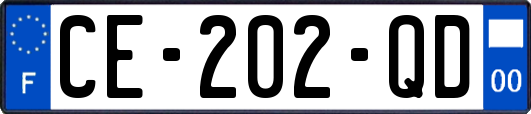 F
CE-202-QD
00